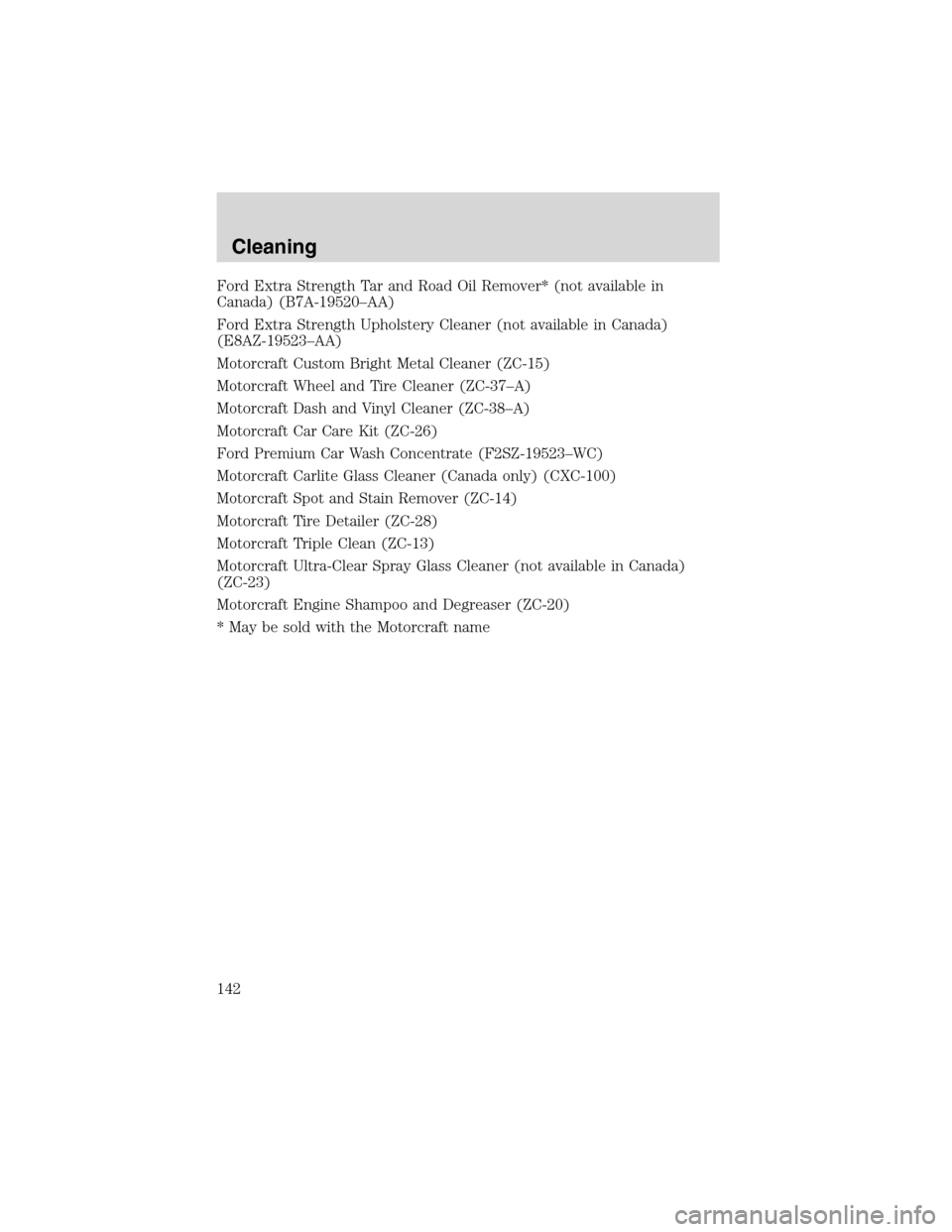 Cleaning

Ford Extra Strength Tar and Road Oil Remover* (not available in Canada) (B7A-19520–AA)

Ford Extra Strength Upholstery Cleaner (not available in Canada) (E8AZ-19523–AA)

Motorcraft Custom Bright Metal Cleaner (ZC-15)

Motorcraft Wheel and Tire Cleaner (ZC-37–A)

Motorcraft Dash and Vinyl Cleaner (ZC-38–A)

Motorcraft Car Care Kit (ZC-26)

Ford Premium Car Wash Concentrate (F2SZ-19523–WC)

Motorcraft Carlite Glass Cleaner (Canada only) (CXC-100)

Motorcraft Spot and Stain Remover (ZC-14)

Motorcraft Tire Detailer (ZC-28)

Motorcraft Triple Clean (ZC-13)

Motorcraft Ultra-Clear Spray Glass Cleaner (not available in Canada) (ZC-23)

Motorcraft Engine Shampoo and Degreaser (ZC-20)

* May be sold with the Motorcraft name

142

carmanualsonline.info